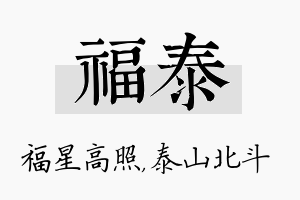 福泰

福星高照,泰山北斗